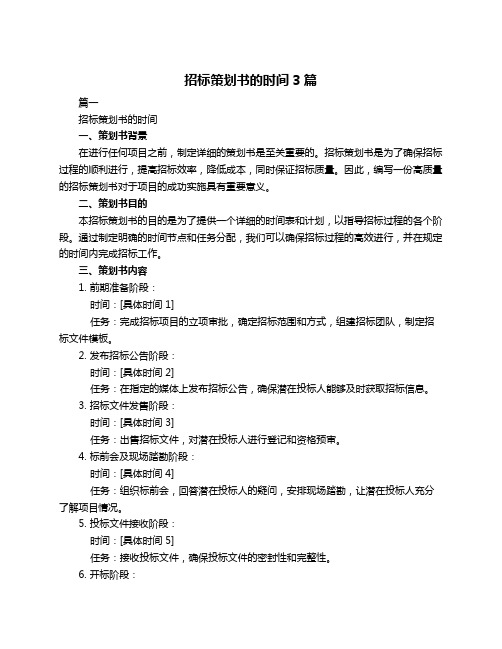 招标策划书的时间 3 篇

篇一

招标策划书的时间

一、策划书背景

在进行任何项目之前，制定详细的策划书是至关重要的。招标策划书是为了确保招标过程的顺利进行，提高招标效率，降低成本，同时保证招标质量。因此，编写一份高质量的招标策划书对于项目的成功实施具有重要意义。

二、策划书目的

本招标策划书的目的是为了提供一个详细的时间表和计划，以指导招标过程的各个阶段。通过制定明确的时间节点和任务分配，我们可以确保招标过程的高效进行，并在规定的时间内完成招标工作。

三、策划书内容

1. 前期准备阶段：

时间：[具体时间 1]

任务：完成招标项目的立项审批，确定招标范围和方式，组建招标团队，制定招标文件模板。

2. 发布招标公告阶段：

时间：[具体时间 2]

任务：在指定的媒体上发布招标公告，确保潜在投标人能够及时获取招标信息。

3. 招标文件发售阶段：

时间：[具体时间 3]

任务：出售招标文件，对潜在投标人进行登记和资格预审。

4. 标前会及现场踏勘阶段：

时间：[具体时间 4]

任务：组织标前会，回答潜在投标人的疑问，安排现场踏勘，让潜在投标人充分了解项目情况。

5. 投标文件接收阶段：

时间：[具体时间 5]

任务：接收投标文件，确保投标文件的密封性和完整性。

6. 开标阶段：